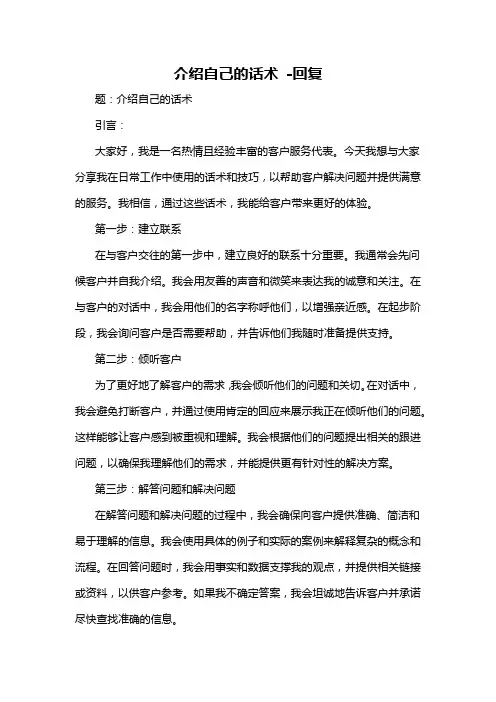 介绍自己的话术 -回复

题：介绍自己的话术

引言：

大家好，我是一名热情且经验丰富的客户服务代表。今天我想与大家分享我在日常工作中使用的话术和技巧，以帮助客户解决问题并提供满意的服务。我相信，通过这些话术，我能给客户带来更好的体验。

第一步：建立联系

在与客户交往的第一步中，建立良好的联系十分重要。我通常会先问候客户并自我介绍。我会用友善的声音和微笑来表达我的诚意和关注。在与客户的对话中，我会用他们的名字称呼他们，以增强亲近感。在起步阶段，我会询问客户是否需要帮助，并告诉他们我随时准备提供支持。

第二步：倾听客户

为了更好地了解客户的需求，我会倾听他们的问题和关切。在对话中，我会避免打断客户，并通过使用肯定的回应来展示我正在倾听他们的问题。这样能够让客户感到被重视和理解。我会根据他们的问题提出相关的跟进问题，以确保我理解他们的需求，并能提供更有针对性的解决方案。

第三步：解答问题和解决问题

在解答问题和解决问题的过程中，我会确保向客户提供准确、简洁和易于理解的信息。我会使用具体的例子和实际的案例来解释复杂的概念和流程。在回答问题时，我会用事实和数据支撑我的观点，并提供相关链接或资料，以供客户参考。如果我不确定答案，我会坦诚地告诉客户并承诺尽快查找准确的信息。